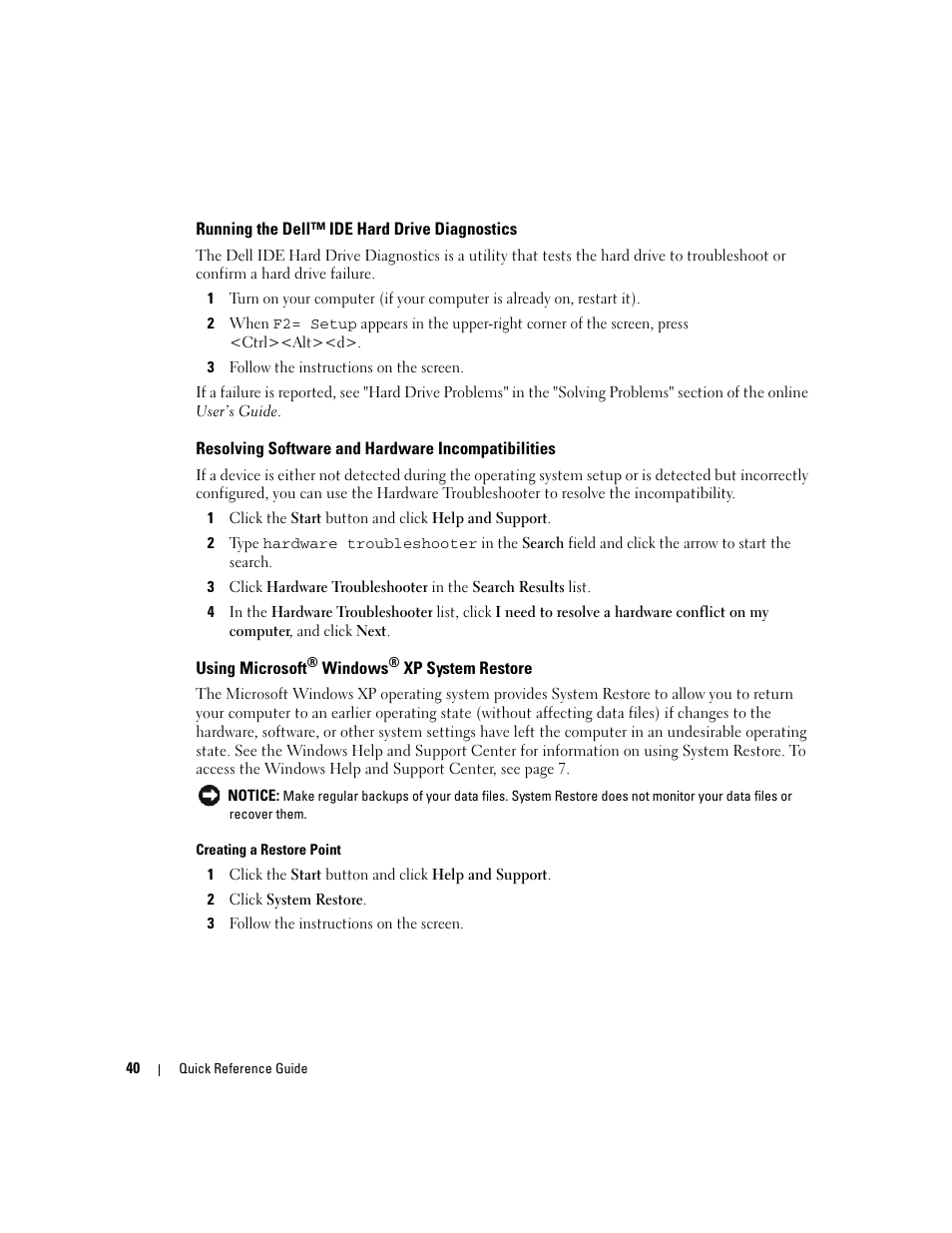 Running the Dell™ IDE Hard Drive Diagnostics

The Dell IDE Hard Drive Diagnostics is a utility that tests the hard drive to troubleshoot or confirm a hard drive failure.

1 Turn on your computer (if your computer is already on, restart it).

2 When F2= Setup appears in the upper-right corner of the screen, press <Ctrl><Alt><d>.

3 Follow the instructions on the screen.

If a failure is reported, see "Hard Drive Problems" in the "Solving Problems" section of the online User's Guide.

Resolving Software and Hardware Incompatibilities

If a device is either not detected during the operating system setup or is detected but incorrectly configured, you can use the Hardware Troubleshooter to resolve the incompatibility.

1 Click the Start button and click Help and Support.

2 Type hardware troubleshooter in the Search field and click the arrow to start the search.

3 Click Hardware Troubleshooter in the Search Results list.

4 In the Hardware Troubleshooter list, click I need to resolve a hardware conflict on my computer, and click Next.

Using Microsoft® Windows® XP System Restore

The Microsoft Windows XP operating system provides System Restore to allow you to return your computer to an earlier operating state (without affecting data files) if changes to the hardware, software, or other system settings have left the computer in an undesirable operating state. See the Windows Help and Support Center for information on using System Restore. To access the Windows Help and Support Center, see page 7.

NOTICE: Make regular backups of your data files. System Restore does not monitor your data files or recover them.

Creating a Restore Point

1 Click the Start button and click Help and Support.

2 Click System Restore.

3 Follow the instructions on the screen.

40 | Quick Reference Guide